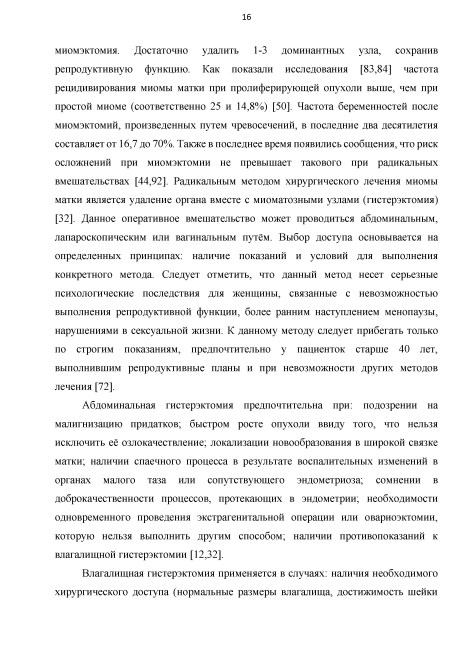 16

миомэктомия. Достаточно удалить 1-3 доминантных узла, сохранив репродуктивную функцию. Как показали исследования [83,84] частота рецидивирования миомы матки при пролиферирующей опухоли выше, чем при простой миоме (соответственно 25 и 14,8%) [50]. Частота беременностей после миомэктомий, произведенных путем чревосечений, в последние два десятилетия составляет от 16,7 до 70%. Также в последнее время появились сообщения, что риск осложнений при миомэктомии не превышает такового при радикальных вмешательствах [44,92]. Радикальным методом хирургического лечения миомы матки является удаление органа вместе с миоматозными узлами (гистерэктомия) [32]. Данное оперативное вмешательство может проводиться абдоминальным, лапароскопическим или вагинальным путём. Выбор доступа основывается на определенных принципах: наличие показаний и условий для выполнения конкретного метода. Следует отметить, что данный метод несет серьезные психологические последствия для женщины, связанные с невозможностью выполнения репродуктивной функции, более ранним наступлением менопаузы, нарушениями в сексуальной жизни. К данному методу следует прибегать только по строгим показаниям, предпочтительно у пациенток старше 40 лет, выполнившим репродуктивные планы и при невозможности других методов лечения [72].

Абдоминальная гистерэктомия предпочтительна при: подозрении на малигнизацию придатков; быстром росте опухоли ввиду того, что нельзя исключить её озлокачествление; локализации новообразования в широкой связке матки; наличии спаечного процесса в результате воспалительных изменений в органах малого таза или сопутствующего эндометриоза; сомнении в доброкачественности процессов, протекающих в эндометрии; необходимости одновременного проведения экстрагенитальной операции или овариоэктомии, которую нельзя выполнить другим способом; наличии противопоказаний к влагалищной гистерэктомии [12,32].

Влагалищная гистерэктомия применяется в случаях: наличия необходимого хирургического доступа (нормальные размеры влагалища, достижимость шейки